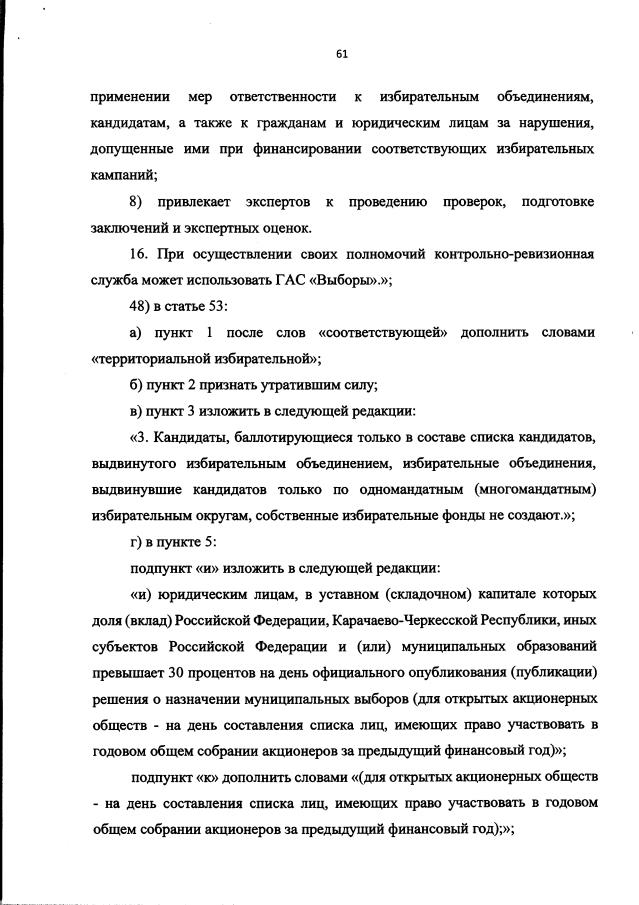 61

применении мер ответственности к избирательным объединениям, кандидатам, а также к гражданам и юридическим лицам за нарушения, допущенные ими при финансировании соответствующих избирательных кампаний;

8) привлекает экспертов к проведению проверок, подготовке заключений и экспертных оценок.

16. При осуществлении своих полномочий контрольно-ревизионная служба может использовать ГАС «Выборы».»;

48) в статье 53:

а) пункт 1 после слов «соответствующей» дополнить словами «территориальной избирательной»;

б) пункт 2 признать утратившим силу;

в) пункт 3 изложить в следующей редакции:

«3. Кандидаты, баллотирующиеся только в составе списка кандидатов, выдвинутого избирательным объединением, избирательные объединения, выдвинувшие кандидатов только по одномандатным (многомандатным) избирательным округам, собственные избирательные фонды не создают.»;

г) в пункте 5:

подпункт «и» изложить в следующей редакции:

«и) юридическим лицам, в уставном (складочном) капитале которых доля (вклад) Российской Федерации, Карачаево-Черкесской Республики, иных субъектов Российской Федерации и (или) муниципальных образований превышает 30 процентов на день официального опубликования (публикации) решения о назначении муниципальных выборов (для открытых акционерных обществ - на день составления списка лиц, имеющих право участвовать в годовом общем собрании акционеров за предыдущий финансовый год)»;

подпункт «к» дополнить словами «(для открытых акционерных обществ - на день составления списка лиц, имеющих право участвовать в годовом общем собрании акционеров за предыдущий финансовый год);»;